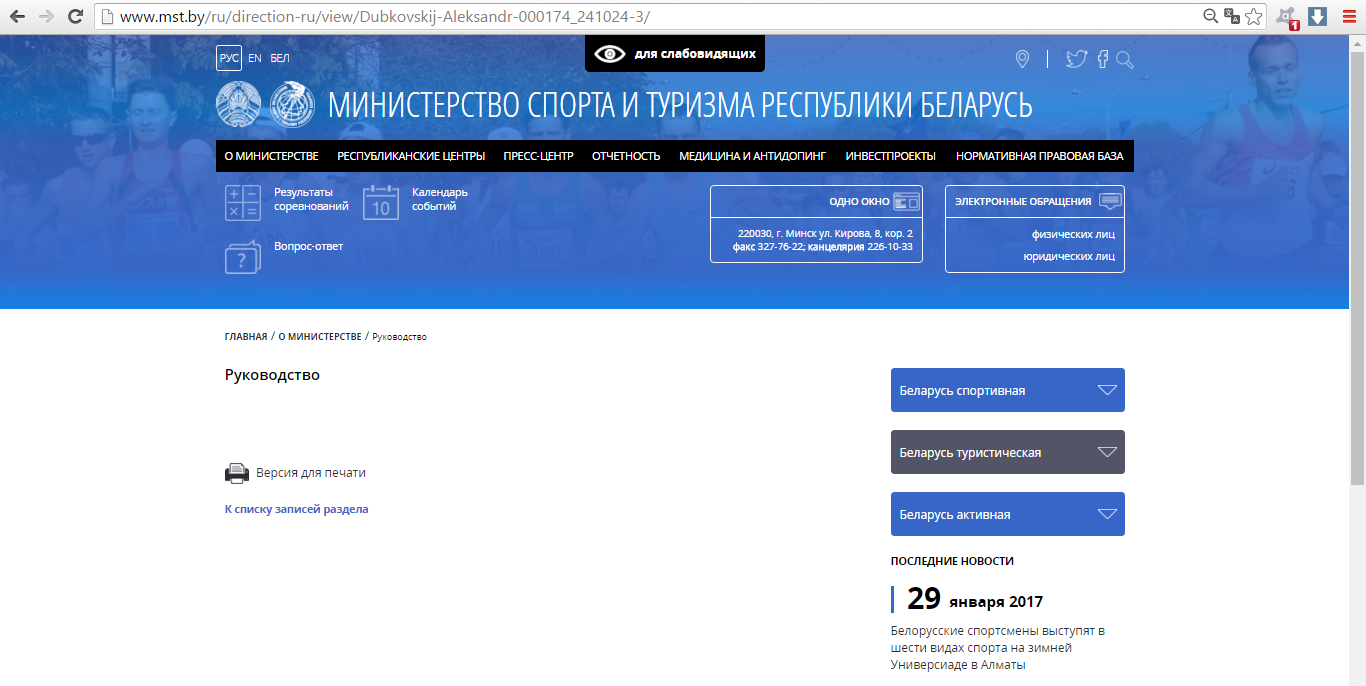 www.mst.by/ru/direction-ru/view/Dubkovskij-Aleksandr-000174_241024-3/

РУС EN БЕЛ

для слабовидящих

МИНИСТЕРСТВО СПОРТА И ТУРИЗМА РЕСПУБЛИКИ БЕЛАРУСЬ

О МИНИСТЕРСТВЕ РЕСПУБЛИКАНСКИЕ ЦЕНТРЫ ПРЕСС-ЦЕНТР ОТЧЕТНОСТЬ МЕДИЦИНА И АНТИДОПИНГ ИНВЕСТПРОЕКТЫ НОРМАТИВНАЯ ПРАВОВАЯ БАЗА

Результаты соревнований

10

Календарь событий

Вопрос-ответ

ОДНО ОКНО

220030, г. Минск ул. Кирова, 8, кор. 2
факс 327-76-22; канцелярия 226-10-33

ЭЛЕКТРОННЫЕ ОБРАЩЕНИЯ

физических лиц

юридических лиц

ГЛАВНАЯ / О МИНИСТЕРСТВЕ / Руководство

Руководство

Версия для печати

К списку записей раздела

Беларусь спортивная

Беларусь туристическая

Беларусь активная

ПОСЛЕДНИЕ НОВОСТИ

29 января 2017

Белорусские спортсмены выступят в шести видах спорта на зимней Универсиаде в Алматы